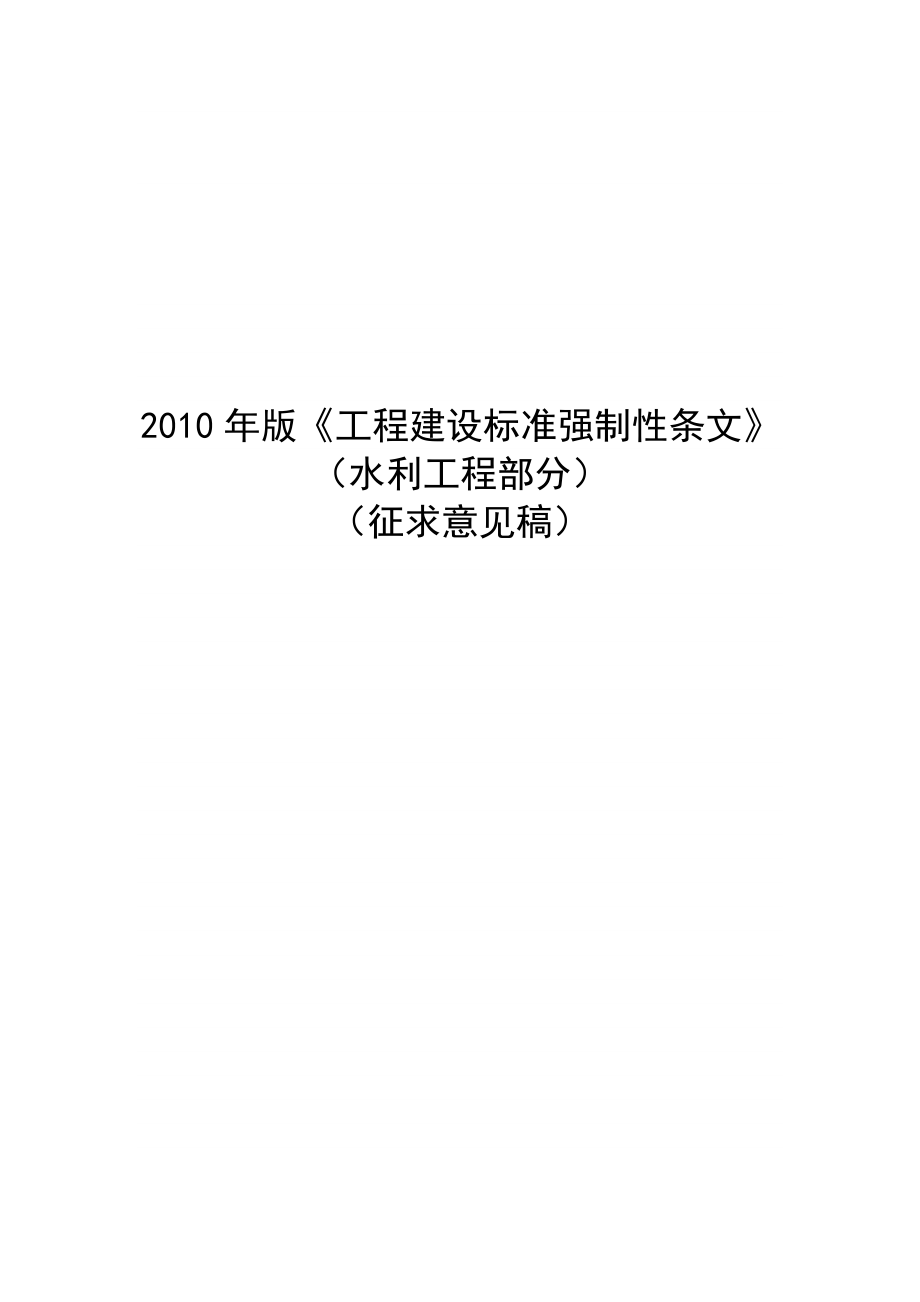 2010 年版《工程建设标准强制性条文》
（水利工程部分）
（征求意见稿）